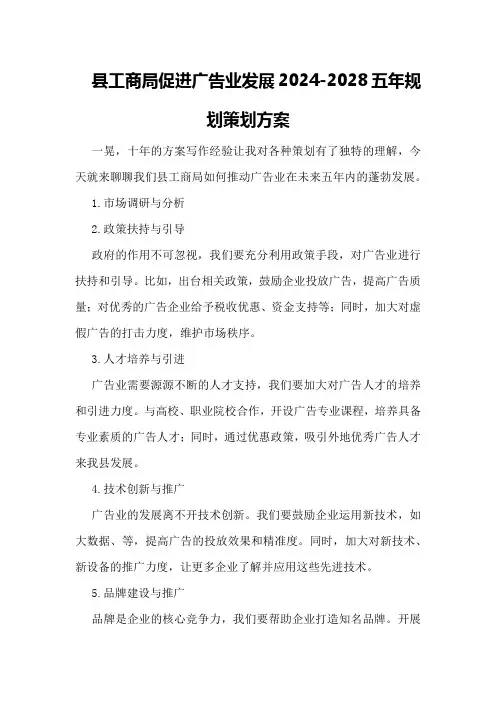 县工商局促进广告业发展2024-2028五年规划策划方案

一晃，十年的方案写作经验让我对各种策划有了独特的理解，今天就来聊聊我们县工商局如何推动广告业在未来五年内的蓬勃发展。

1.市场调研与分析

2.政策扶持与引导

政府的作用不可忽视，我们要充分利用政策手段，对广告业进行扶持和引导。比如，出台相关政策，鼓励企业投放广告，提高广告质量；对优秀的广告企业给予税收优惠、资金支持等；同时，加大对虚假广告的打击力度，维护市场秩序。

3.人才培养与引进

广告业需要源源不断的人才支持，我们要加大对广告人才的培养和引进力度。与高校、职业院校合作，开设广告专业课程，培养具备专业素质的广告人才；同时，通过优惠政策，吸引外地优秀广告人才来我县发展。

4.技术创新与推广

广告业的发展离不开技术创新。我们要鼓励企业运用新技术，如大数据、等，提高广告的投放效果和精准度。同时，加大对新技术、新设备的推广力度，让更多企业了解并应用这些先进技术。

5.品牌建设与推广

品牌是企业的核心竞争力，我们要帮助企业打造知名品牌。开展